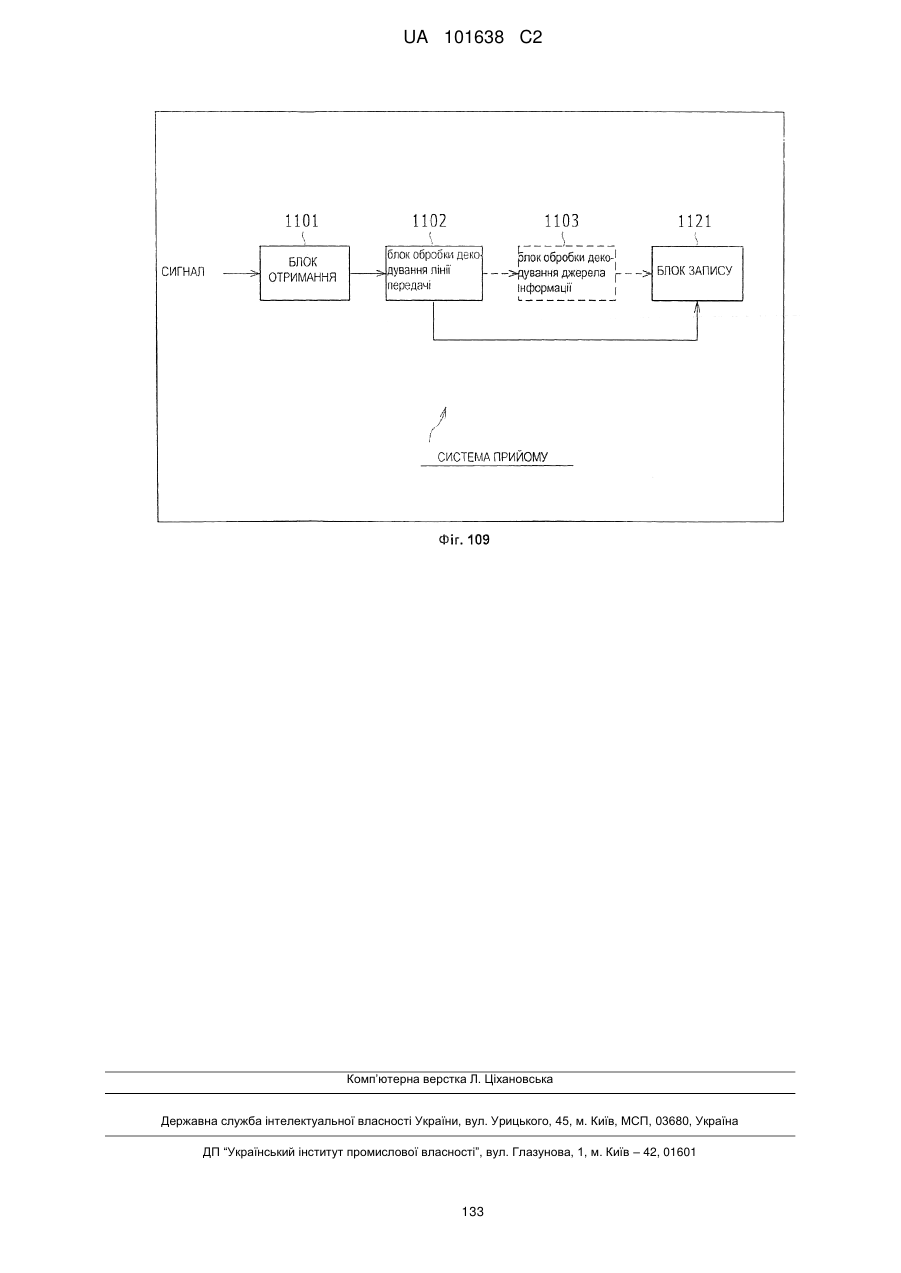 UA 101638 C2

1101

1102

1103

1121

СИГНАЛ

БЛОК ОТРИМАННЯ

блок обробки декодування лінії передачі

блок обробки декодування джерела інформації

БЛОК ЗАПИСУ

СИСТЕМА ПРИЙОМУ

Фіг. 109

Комп'ютерна верстка Л. Ціхановська

Державна служба інтелектуальної власності України, вул. Урицького, 45, м. Київ, МСП, 03680, Україна

ДП "Український інститут промислової власності", вул. Глазунова, 1, м. Київ – 42, 01601

133